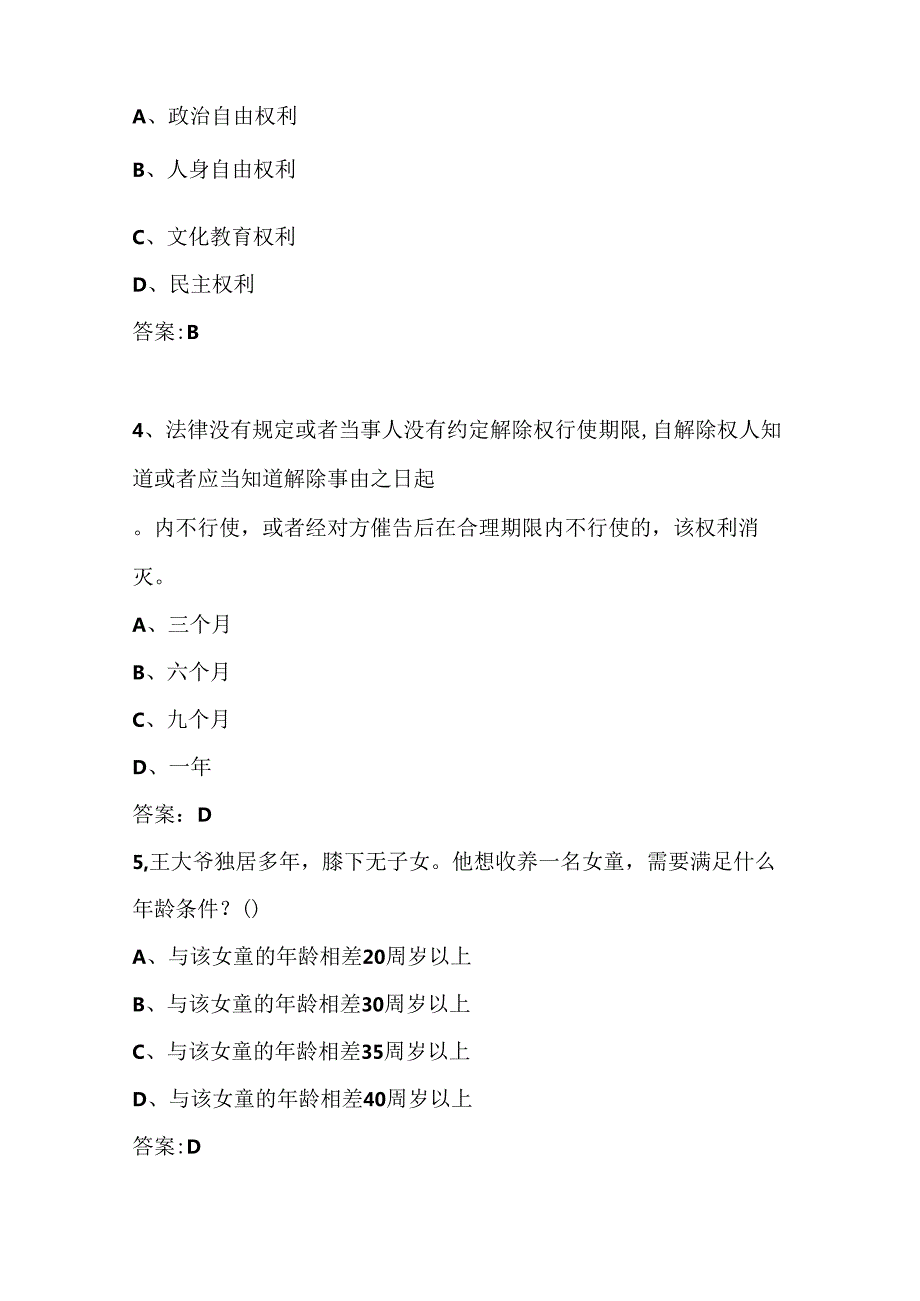 A、政治自由权利

B、人身自由权利

C、文化教育权利

D、民主权利

答案:B

4、法律没有规定或者当事人没有约定解除权行使期限,自解除权人知道或者应当知道解除事由之日起

。内不行使，或者经对方催告后在合理期限内不行使的，该权利消灭。

A、三个月

B、六个月

C、九个月

D、一年

答案：D

5,王大爷独居多年，膝下无子女。他想收养一名女童，需要满足什么年龄条件？()

A、与该女童的年龄相差20周岁以上

B、与该女童的年龄相差30周岁以上

C、与该女童的年龄相差35周岁以上

D、与该女童的年龄相差40周岁以上

答案:D